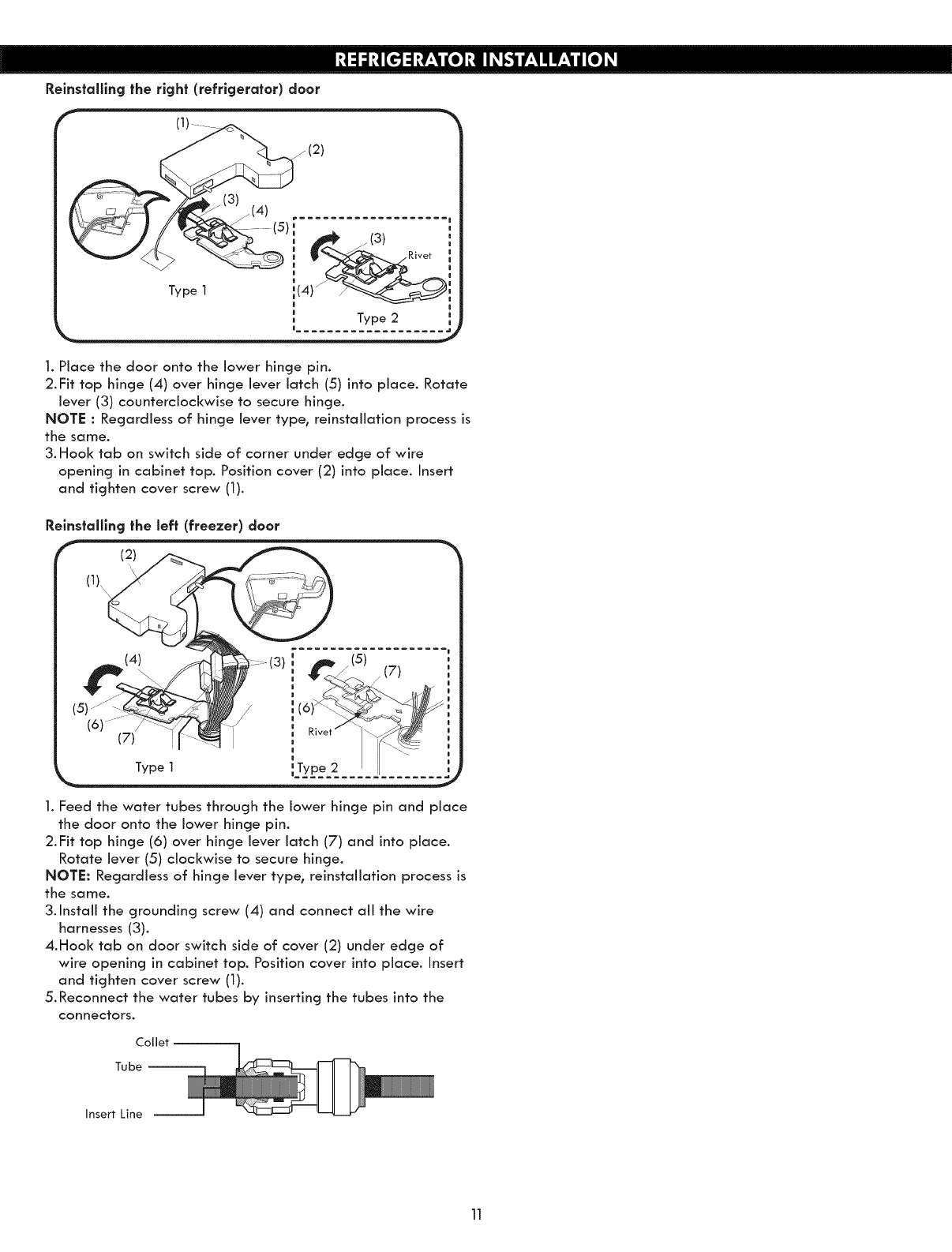 REFRIGERATOR INSTALLATION

Reinstalling the right (refrigerator) door

(1)
(2)
(3)
(4)
(5)
Type 1
(3)
Rivet
(4)
Type 2

1. Place the door onto the lower hinge pin.
2. Fit top hinge (4) over hinge lever latch (5) into place. Rotate lever (3) counterclockwise to secure hinge.
NOTE : Regardless of hinge lever type, reinstallation process is the same.
3. Hook tab on switch side of corner under edge of wire opening in cabinet top. Position cover (2) into place. Insert and tighten cover screw (1).

Reinstalling the left (freezer) door

(2)
(1)
(4)
(3)
(5)
(6)
(7)
Type 1
(5)
(7)
(6)
Rivet
Type 2

1. Feed the water tubes through the lower hinge pin and place the door onto the lower hinge pin.
2. Fit top hinge (6) over hinge lever latch (7) and into place. Rotate lever (5) clockwise to secure hinge.
NOTE: Regardless of hinge lever type, reinstallation process is the same.
3. Install the grounding screw (4) and connect all the wire harnesses (3).
4. Hook tab on door switch side of cover (2) under edge of wire opening in cabinet top. Position cover into place. Insert and tighten cover screw (1).
5. Reconnect the water tubes by inserting the tubes into the connectors.

Collet
Tube
Insert Line

11